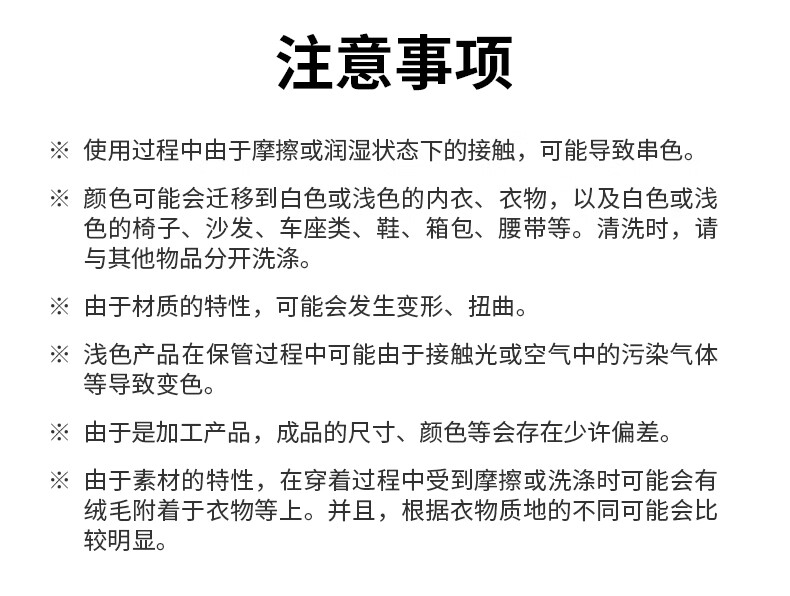 注意事项

※ 使用过程中由于摩擦或润湿状态下的接触，可能导致串色。

※ 颜色可能会迁移到白色或浅色的内衣、衣物，以及白色或浅色的椅子、沙发、车座类、鞋、箱包、腰带等。清洗时，请与其他物品分开洗涤。

※ 由于材质的特性，可能会发生变形、扭曲。

※ 浅色产品在保管过程中可能由于接触光或空气中的污染气体等导致变色。

※ 由于是加工产品，成品的尺寸、颜色等会存在少许偏差。

※ 由于素材的特性，在穿着过程中受到摩擦或洗涤时可能会有绒毛附着于衣物等上。并且，根据衣物质地的不同可能会比较明显。